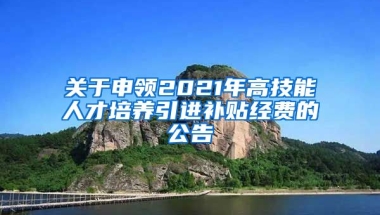 关于申领2021年高技能人才培养引进补贴经费的公告